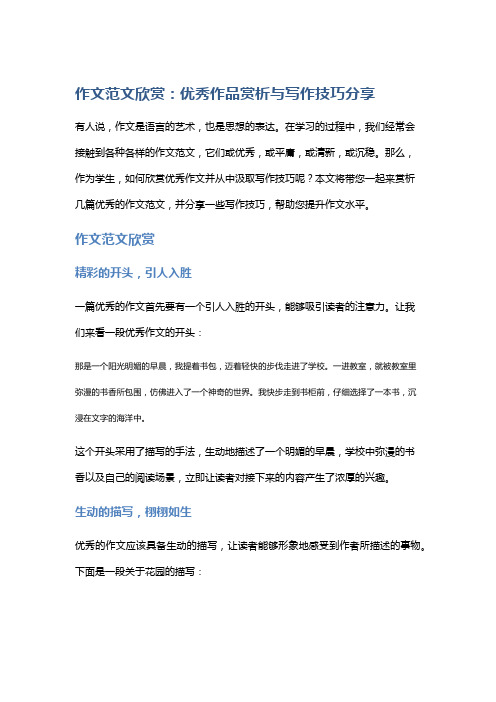 作文范文欣赏：优秀作品赏析与写作技巧分享

有人说，作文是语言的艺术，也是思想的表达。在学习的过程中，我们经常会接触到各种各样的作文范文，它们或优秀，或平庸，或清新，或沉稳。那么，作为学生，如何欣赏优秀作文并从中汲取写作技巧呢？本文将带您一起来赏析几篇优秀的作文范文，并分享一些写作技巧，帮助您提升作文水平。

作文范文欣赏

精彩的开头，引人入胜

一篇优秀的作文首先要有一个引人入胜的开头，能够吸引读者的注意力。让我们来看一段优秀作文的开头：

那是一个阳光明媚的早晨，我提着书包，迈着轻快的步伐走进了学校。一进教室，就被教室里弥漫的书香所包围，仿佛进入了一个神奇的世界。我快步走到书柜前，仔细选择了一本书，沉浸在文字的海洋中。

这个开头采用了描写的手法，生动地描述了一个明媚的早晨，学校中弥漫的书香以及自己的阅读场景，立即让读者对接下来的内容产生了浓厚的兴趣。

生动的描写，栩栩如生

优秀的作文应该具备生动的描写，让读者能够形象地感受到作者所描述的事物。下面是一段关于花园的描写：